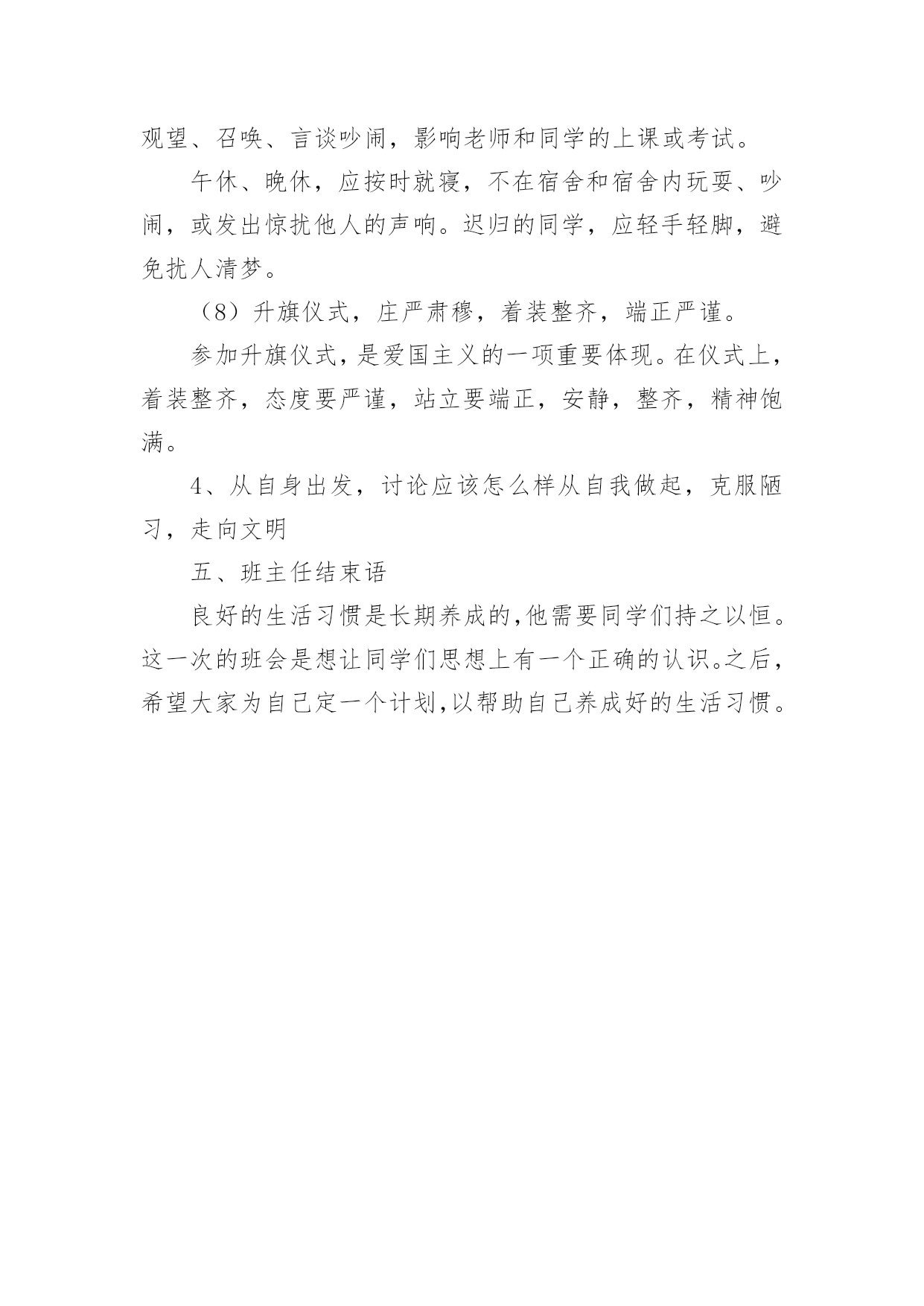 观望、召唤、言谈吵闹，影响老师和同学的上课或考试。

午休、晚休，应按时就寝，不在宿舍和宿舍内玩耍、吵闹，或发出惊扰他人的声响。迟归的同学，应轻手轻脚，避免扰人清梦。

（8）升旗仪式，庄严肃穆，着装整齐，端正严谨。

参加升旗仪式，是爱国主义的一项重要体现。在仪式上，着装整齐，态度要严谨，站立要端正，安静，整齐，精神饱满。

4、从自身出发，讨论应该怎么样从自我做起，克服陋习，走向文明

五、班主任结束语

良好的生活习惯是长期养成的,他需要同学们持之以恒。这一次的班会是想让同学们思想上有一个正确的认识。之后，希望大家为自己定一个计划,以帮助自己养成好的生活习惯。